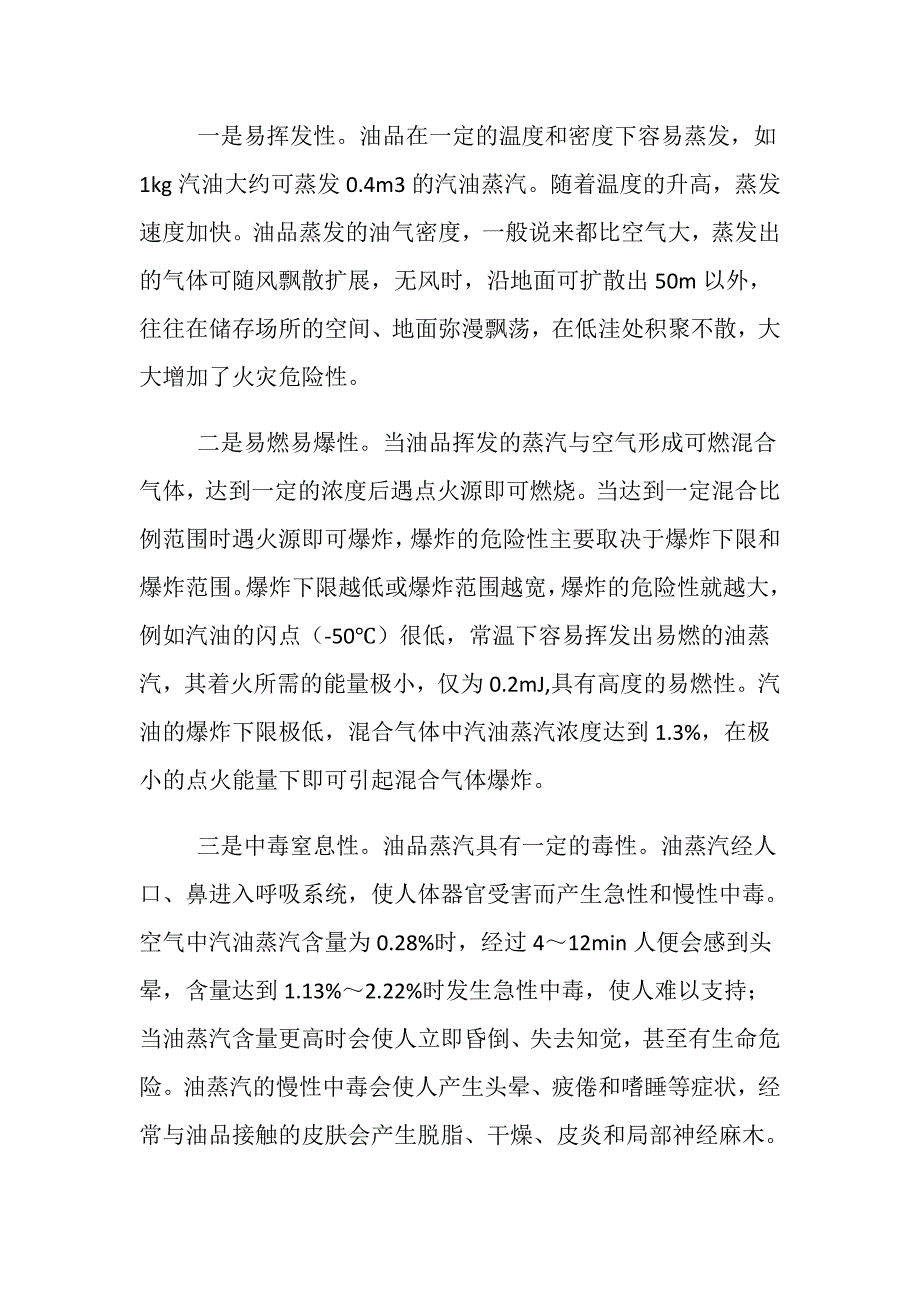 一是易挥发性。油品在一定的温度和密度下容易蒸发，如1kg 汽油大约可蒸发 0.4m3 的汽油蒸汽。随着温度的升高，蒸发速度加快。油品蒸发的油气密度，一般说来都比空气大，蒸发出的气体可随风飘散扩展，无风时，沿地面可扩散出 50m 以外，往往在储存场所的空间、地面弥漫飘荡，在低洼处积聚不散，大大增加了火灾危险性。

二是易燃易爆性。当油品挥发的蒸汽与空气形成可燃混合气体，达到一定的浓度后遇点火源即可燃烧。当达到一定混合比例范围时遇火源即可爆炸，爆炸的危险性主要取决于爆炸下限和爆炸范围。爆炸下限越低或爆炸范围越宽，爆炸的危险性就越大，例如汽油的闪点（-50℃）很低，常温下容易挥发出易燃的油蒸汽，其着火所需的能量极小，仅为 0.2mJ,具有高度的易燃性。汽油的爆炸下限极低，混合气体中汽油蒸汽浓度达到 1.3%，在极小的点火能量下即可引起混合气体爆炸。

三是中毒窒息性。油品蒸汽具有一定的毒性。油蒸汽经人口、鼻进入呼吸系统，使人体器官受害而产生急性和慢性中毒。空气中汽油蒸汽含量为 0.28%时，经过 4～12min 人便会感到头晕，含量达到 1.13%～2.22%时发生急性中毒，使人难以支持；当油蒸汽含量更高时会使人立即昏倒、失去知觉，甚至有生命危险。油蒸汽的慢性中毒会使人产生头晕、疲倦和嗜睡等症状，经常与油品接触的皮肤会产生脱脂、干燥、皮炎和局部神经麻木。